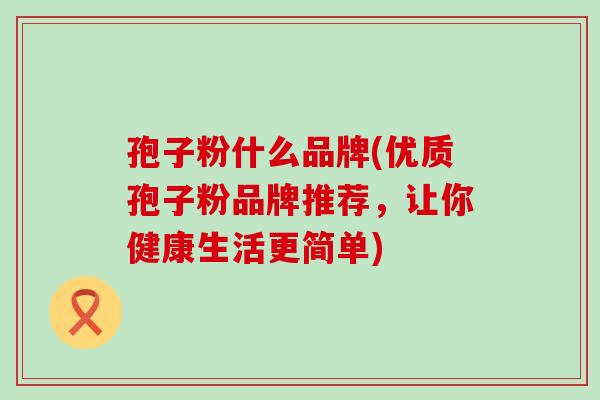 孢子粉什么品牌(优质孢子粉品牌推荐，让你健康生活更简单)